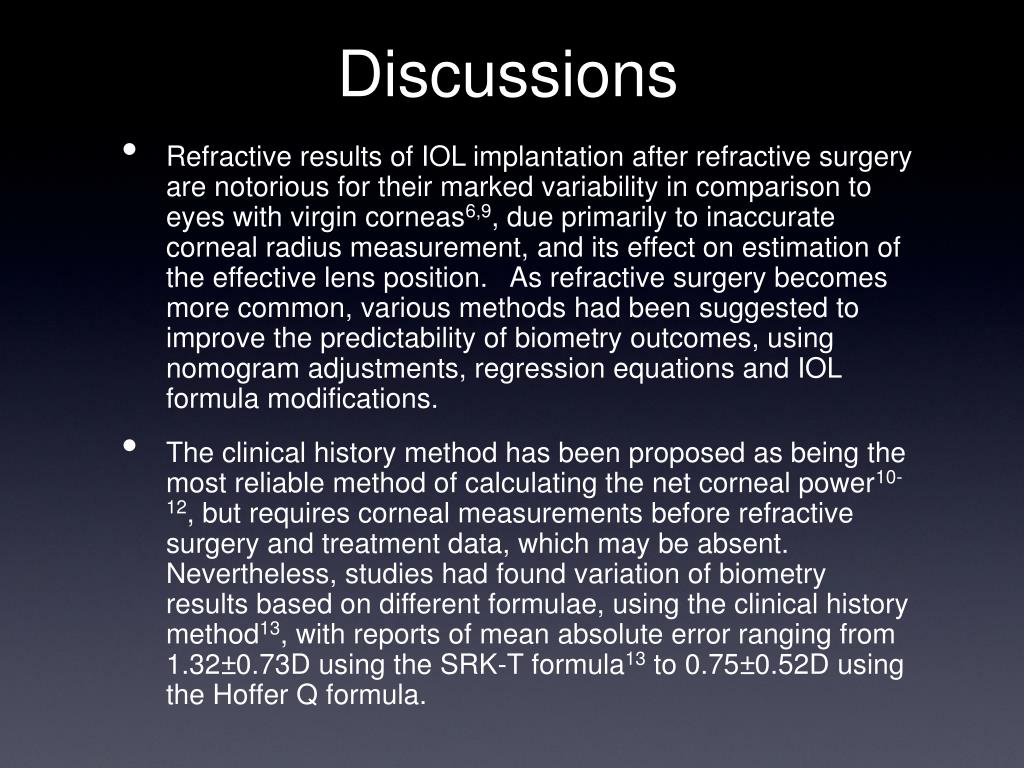 Discussions

• Refractive results of IOL implantation after refractive surgery are notorious for their marked variability in comparison to eyes with virgin corneas$^{6,9}$, due primarily to inaccurate corneal radius measurement, and its effect on estimation of the effective lens position. As refractive surgery becomes more common, various methods had been suggested to improve the predictability of biometry outcomes, using nomogram adjustments, regression equations and IOL formula modifications.

• The clinical history method has been proposed as being the most reliable method of calculating the net corneal power$^{10-12}$, but requires corneal measurements before refractive surgery and treatment data, which may be absent. Nevertheless, studies had found variation of biometry results based on different formulae, using the clinical history method$^{13}$, with reports of mean absolute error ranging from 1.32±0.73D using the SRK-T formula$^{13}$ to 0.75±0.52D using the Hoffer Q formula.